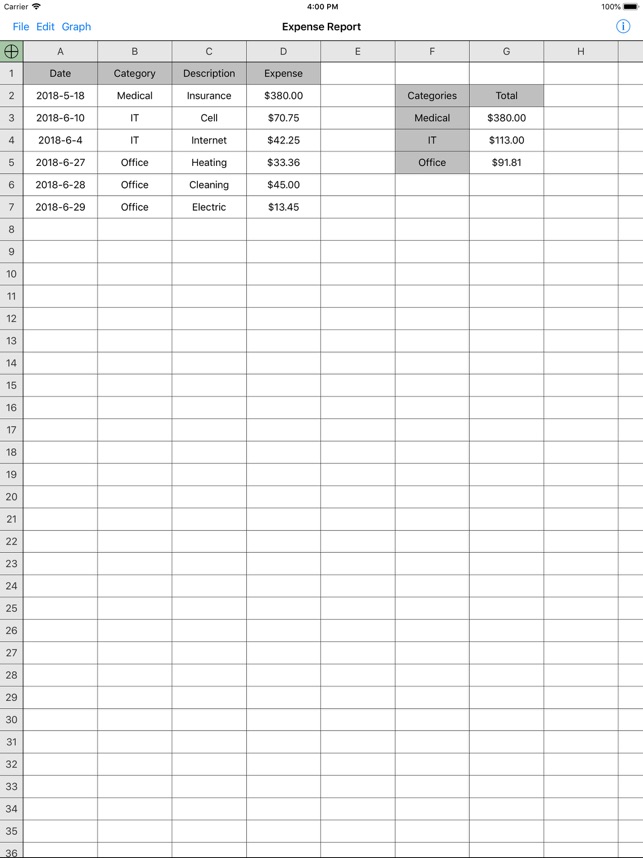 Carrier 4:00 PM 100%

File Edit Graph Expense Report

| | A | B | C | D | E | F | G | H |
|---|---|---|---|---|---|---|---|---|
| 1 | Date | Category | Description | Expense | | | | |
| 2 | 2018-5-18 | Medical | Insurance | \$380.00 | | Categories | Total | |
| 3 | 2018-6-10 | IT | Cell | \$70.75 | | Medical | \$380.00 | |
| 4 | 2018-6-4 | IT | Internet | \$42.25 | | IT | \$113.00 | |
| 5 | 2018-6-27 | Office | Heating | \$33.36 | | Office | \$91.81 | |
| 6 | 2018-6-28 | Office | Cleaning | \$45.00 | | | | |
| 7 | 2018-6-29 | Office | Electric | \$13.45 | | | | |
| 8 | | | | | | | | |
| 9 | | | | | | | | |
| 10 | | | | | | | | |
| 11 | | | | | | | | |
| 12 | | | | | | | | |
| 13 | | | | | | | | |
| 14 | | | | | | | | |
| 15 | | | | | | | | |
| 16 | | | | | | | | |
| 17 | | | | | | | | |
| 18 | | | | | | | | |
| 19 | | | | | | | | |
| 20 | | | | | | | | |
| 21 | | | | | | | | |
| 22 | | | | | | | | |
| 23 | | | | | | | | |
| 24 | | | | | | | | |
| 25 | | | | | | | | |
| 26 | | | | | | | | |
| 27 | | | | | | | | |
| 28 | | | | | | | | |
| 29 | | | | | | | | |
| 30 | | | | | | | | |
| 31 | | | | | | | | |
| 32 | | | | | | | | |
| 33 | | | | | | | | |
| 34 | | | | | | | | |
| 35 | | | | | | | | |
| 36 | | | | | | | | |